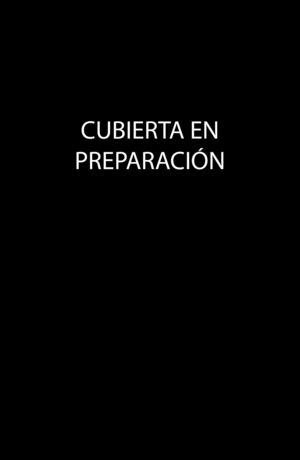 CUBIERTA EN PREPARACIÓN